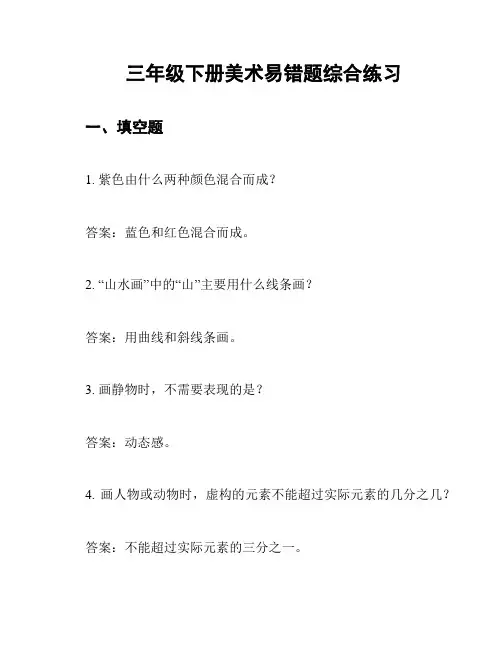 三年级下册美术易错题综合练习

一、填空题

1. 紫色由什么两种颜色混合而成？

答案：蓝色和红色混合而成。

2. “山水画”中的“山”主要用什么线条画？

答案：用曲线和斜线条画。

3. 画静物时，不需要表现的是？

答案：动态感。

4. 画人物或动物时，虚构的元素不能超过实际元素的几分之几？

答案：不能超过实际元素的三分之一。